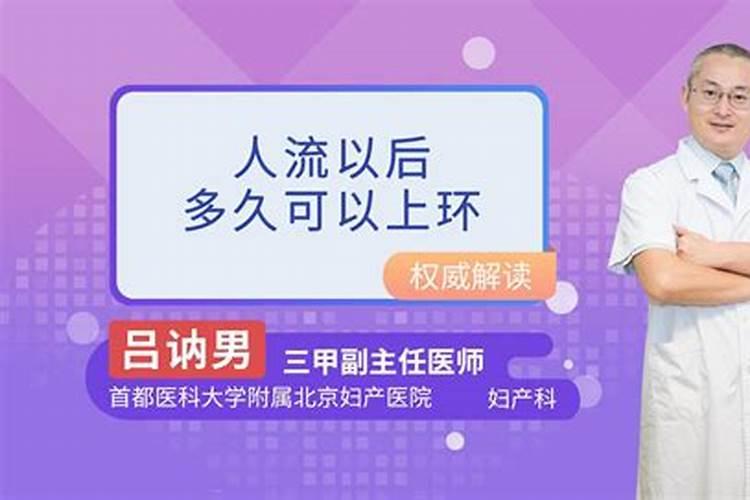 人流以后
多久可以上环

权威解读

吕讷男 三甲副主任医师

首都医科大学附属北京妇产医院 妇产科